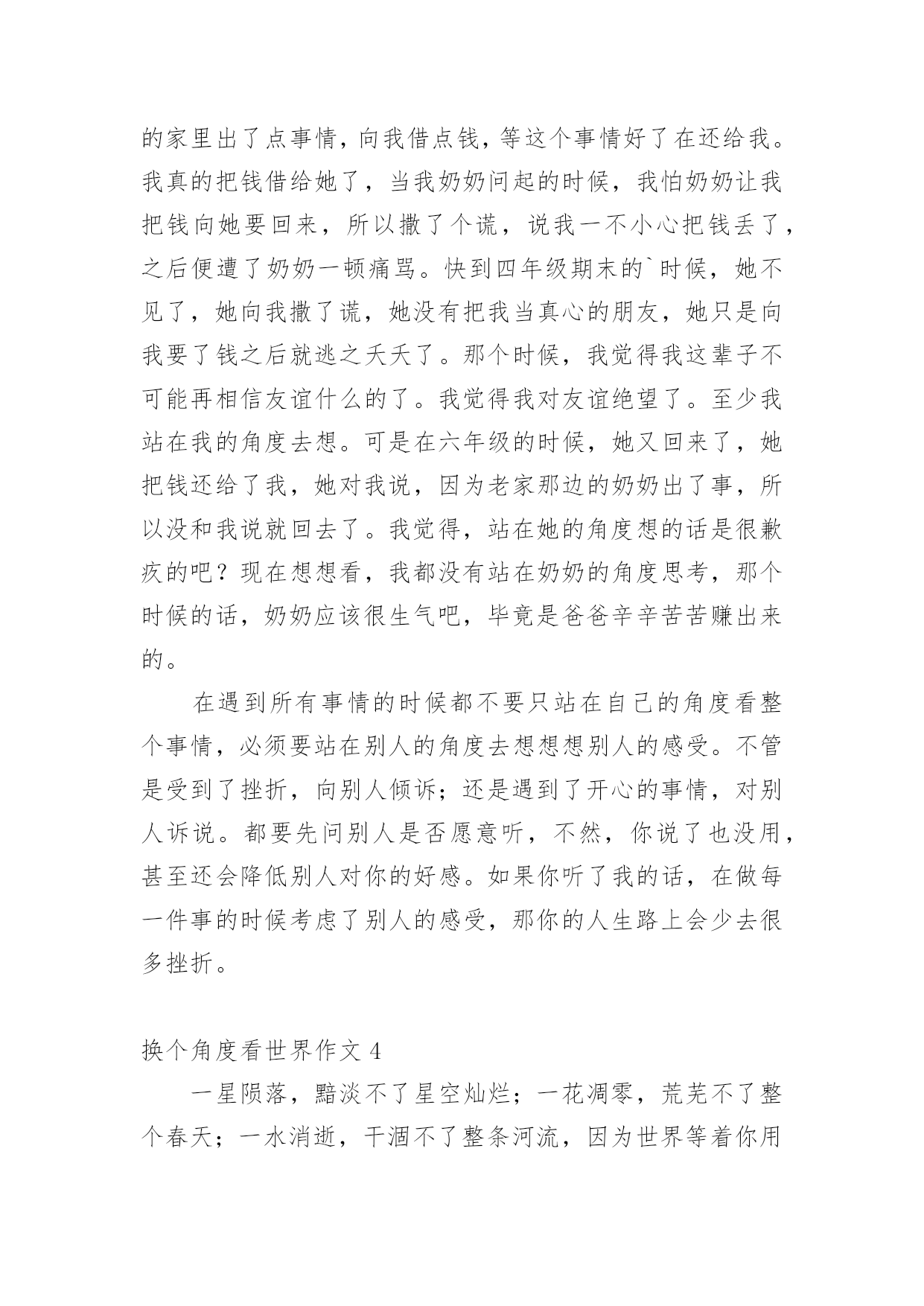 的家里出了点事情，向我借点钱，等这个事情好了在还给我。我真的把钱借给她了，当我奶奶问起的时候，我怕奶奶让我把钱向她要回来，所以撒了个谎，说我一不小心把钱丢了，之后便遭了奶奶一顿痛骂。快到四年级期末的`时候，她不见了，她向我撒了谎，她没有把我当真心的朋友，她只是向我要了钱之后就逃之夭夭了。那个时候，我觉得我这辈子不可能再相信友谊什么的了。我觉得我对友谊绝望了。至少我站在我的角度去想。可是在六年级的时候，她又回来了，她把钱还给了我，她对我说，因为老家那边的奶奶出了事，所以没和我说就回去了。我觉得，站在她的角度想的话是很歉疚的吧？现在想想看，我都没有站在奶奶的角度思考，那个时候的话，奶奶应该很生气吧，毕竟是爸爸辛辛苦苦赚出来的。

在遇到所有事情的时候都不要只站在自己的角度看整个事情，必须要站在别人的角度去想想想别人的感受。不管是受到了挫折，向别人倾诉；还是遇到了开心的事情，对别人诉说。都要先问别人是否愿意听，不然，你说了也没用，甚至还会降低别人对你的好感。如果你听了我的话，在做每一件事的时候考虑了别人的感受，那你的人生路上会少去很多挫折。

换个角度看世界作文 4

一星陨落，黯淡不了星空灿烂；一花凋零，荒芜不了整个春天；一水消逝，干涸不了整条河流，因为世界等着你用